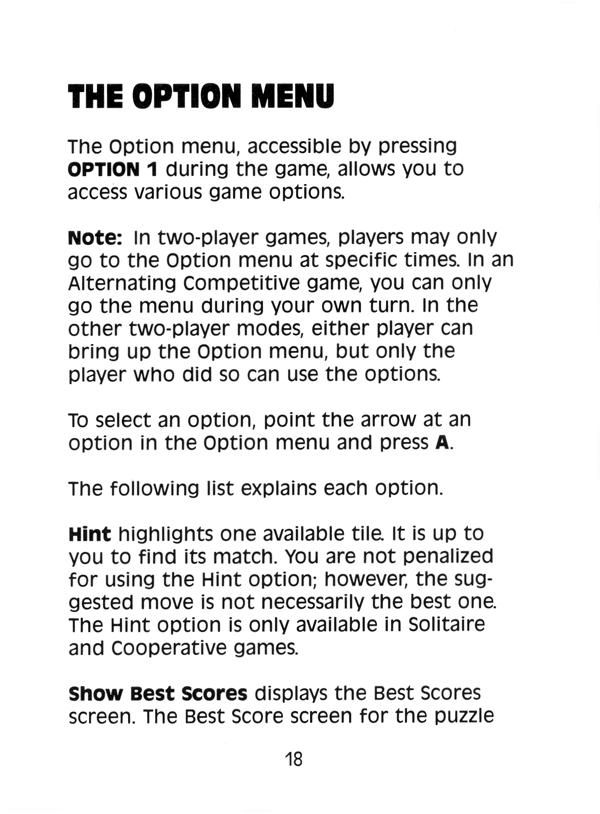 THE OPTION MENU

The Option menu, accessible by pressing OPTION 1 during the game, allows you to access various game options.

Note: In two-player games, players may only go to the Option menu at specific times. In an Alternating Competitive game, you can only go the menu during your own turn. In the other two-player modes, either player can bring up the Option menu, but only the player who did so can use the options.

To select an option, point the arrow at an option in the Option menu and press A.

The following list explains each option.

Hint highlights one available tile. It is up to you to find its match. You are not penalized for using the Hint option; however, the suggested move is not necessarily the best one. The Hint option is only available in Solitaire and Cooperative games.

Show Best Scores displays the Best Scores screen. The Best Score screen for the puzzle

18